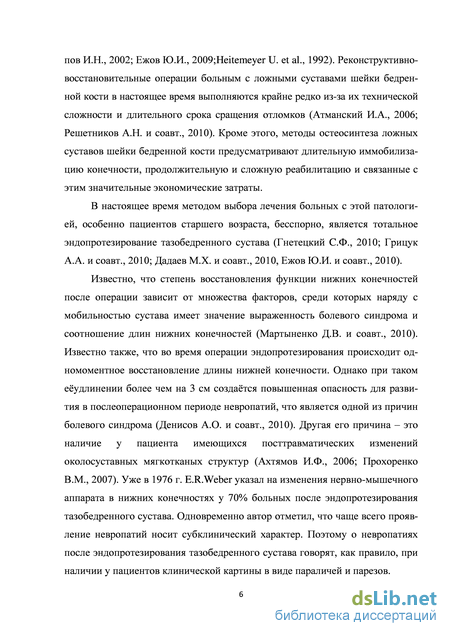 пов И.Н., 2002; Ежов Ю.И., 2009;Heitemeyer U. et al., 1992). Реконструктивно-восстановительные операции больным с ложными суставами шейки бедренной кости в настоящее время выполняются крайне редко из-за их технической сложности и длительного срока сращения отломков (Атманский И.А., 2006; Решетников А.Н. и соавт., 2010). Кроме этого, методы остеосинтеза ложных суставов шейки бедренной кости предусматривают длительную иммобилизацию конечности, продолжительную и сложную реабилитацию и связанные с этим значительные экономические затраты.

В настоящее время методом выбора лечения больных с этой патологией, особенно пациентов старшего возраста, бесспорно, является тотальное эндопротезирование тазобедренного сустава (Гнетецкий С.Ф., 2010; Грицук А.А. и соавт., 2010; Дадаев М.Х. и соавт., 2010, Ежов Ю.И. и соавт., 2010).

Известно, что степень восстановления функции нижних конечностей после операции зависит от множества факторов, среди которых наряду с мобильностью сустава имеет значение выраженность болевого синдрома и соотношение длин нижних конечностей (Мартыненко Д.В. и соавт., 2010). Известно также, что во время операции эндопротезирования происходит одномоментное восстановление длины нижней конечности. Однако при таком еёудлинении более чем на 3 см создаётся повышенная опасность для развития в послеоперационном периоде невропатий, что является одной из причин болевого синдрома (Денисов А.О. и соавт., 2010). Другая его причина – это наличие у пациента имеющихся посттравматических изменений околосуставных мягкотканых структур (Ахтямов И.Ф., 2006; Прохоренко В.М., 2007). Уже в 1976 г. E.R.Weber указал на изменения нервно-мышечного аппарата в нижних конечностях у 70% больных после эндопротезирования тазобедренного сустава. Одновременно автор отметил, что чаще всего проявление невропатий носит субклинический характер. Поэтому о невропатиях после эндопротезирования тазобедренного сустава говорят, как правило, при наличии у пациентов клинической картины в виде параличей и парезов.

6

dsLib.net
библиотека диссертаций